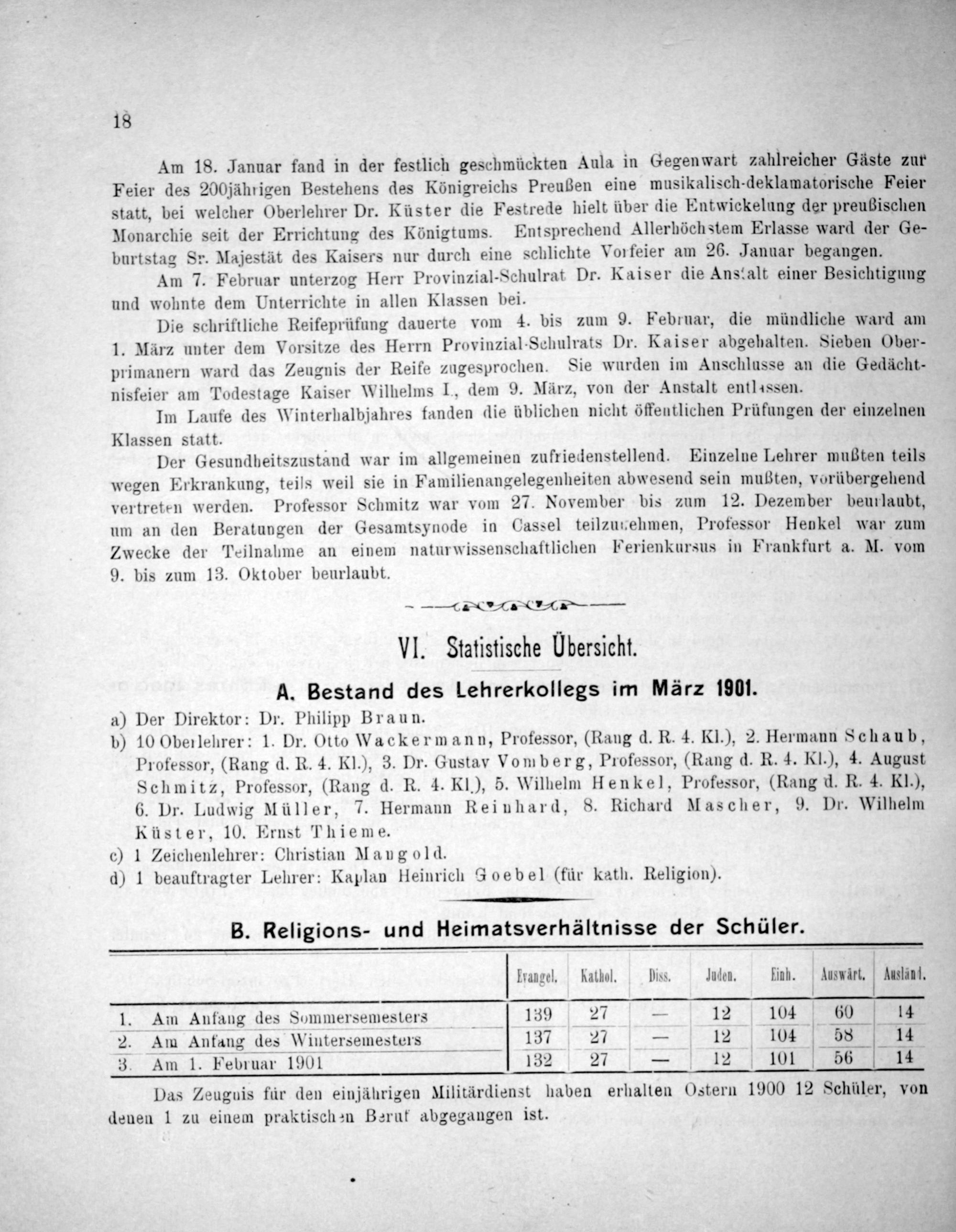 18

Am 18. Januar fand in der festlich geschmückten Aula in Gegenwart zahlreicher Gäste zur Feier des 200jährigen Bestehens des Königreichs Preußen eine musikalisch-deklamatorische Feier statt, bei welcher Oberlehrer Dr. Küster die Festrede hielt über die Entwickelung der preußischen Monarchie seit der Errichtung des Königtums. Entsprechend Allerhöchstem Erlasse ward der Geburtstag Sr. Majestät des Kaisers nur durch eine schlichte Vorfeier am 26. Januar begangen.

Am 7. Februar unterzog Herr Provinzial-Schulrat Dr. Kaiser die Anstalt einer Besichtigung und wohnte dem Unterrichte in allen Klassen bei.

Die schriftliche Reifeprüfung dauerte vom 4. bis zum 9. Februar, die mündliche ward am 1. März unter dem Vorsitze des Herrn Provinzial-Schulrats Dr. Kaiser abgehalten. Sieben Oberprimanern ward das Zeugnis der Reife zugesprochen. Sie wurden im Anschlusse an die Gedächtnisfeier am Todestage Kaiser Wilhelms I., dem 9. März, von der Anstalt entlassen.

Im Laufe des Winterhalbjahres fanden die üblichen nicht öffentlichen Prüfungen der einzelnen Klassen statt.

Der Gesundheitszustand war im allgemeinen zufriedenstellend. Einzelne Lehrer mußten teils wegen Erkrankung, teils weil sie in Familienangelegenheiten abwesend sein mußten, vorübergehend vertreten werden. Professor Schmitz war vom 27. November bis zum 12. Dezember beurlaubt, um an den Beratungen der Gesamtsynode in Cassel teilzunehmen, Professor Henkel war zum Zwecke der Teilnahme an einem naturwissenschaftlichen Ferienkursus in Frankfurt a. M. vom 9. bis zum 13. Oktober beurlaubt.

VI. Statistische Übersicht.

A. Bestand des Lehrerkollegs im März 1901.

a) Der Direktor: Dr. Philipp Braun.
b) 10 Oberlehrer: 1. Dr. Otto Wackermann, Professor, (Rang d. R. 4. Kl.), 2. Hermann Schaub, Professor, (Rang d. R. 4. Kl.), 3. Dr. Gustav Vomberg, Professor, (Rang d. R. 4. Kl.), 4. August Schmitz, Professor, (Rang d. R. 4. Kl.), 5. Wilhelm Henkel, Professor, (Rang d. R. 4. Kl.), 6. Dr. Ludwig Müller, 7. Hermann Reinhard, 8. Richard Mascher, 9. Dr. Wilhelm Küster, 10. Ernst Thieme.
c) 1 Zeichenlehrer: Christian Mangold.
d) 1 beauftragter Lehrer: Kaplan Heinrich Goebel (für kath. Religion).

B. Religions- und Heimatsverhältnisse der Schüler.

| | Evangel. | Kathol. | Diss. | Juden. | Einh. | Auswärt. | Ausländ. |
|---|---|---|---|---|---|---|---|
| 1. Am Anfang des Sommersemesters | 139 | 27 | — | 12 | 104 | 60 | 14 |
| 2. Am Anfang des Wintersemesters | 137 | 27 | — | 12 | 104 | 58 | 14 |
| 3. Am 1. Februar 1901 | 132 | 27 | — | 12 | 101 | 56 | 14 |

Das Zeugnis für den einjährigen Militärdienst haben erhalten Ostern 1900 12 Schüler, von denen 1 zu einem praktischen Beruf abgegangen ist.